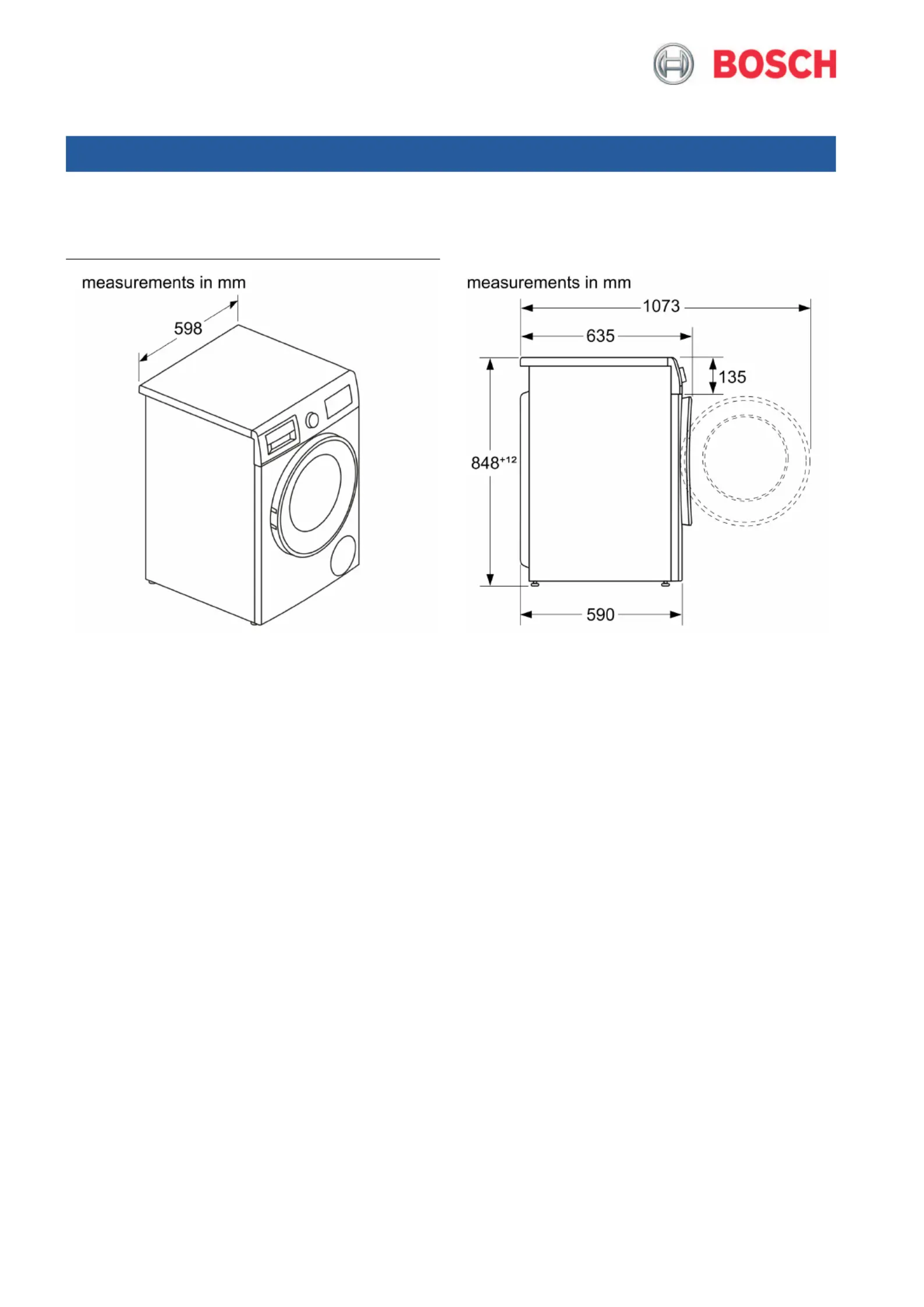 BOSCH

measurements in mm

598

measurements in mm

1073

635

135

$848^{+12}$

590